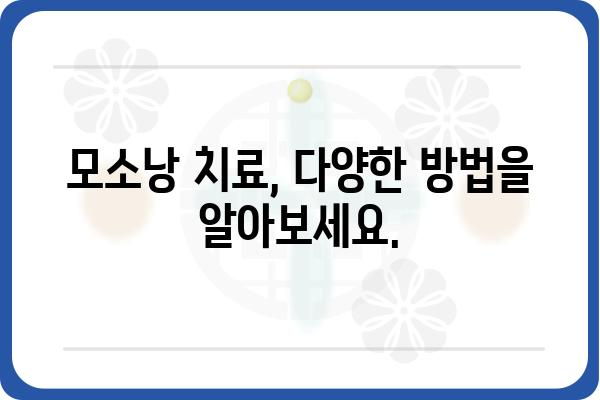 모소낭 치료, 다양한 방법을 알아보세요.